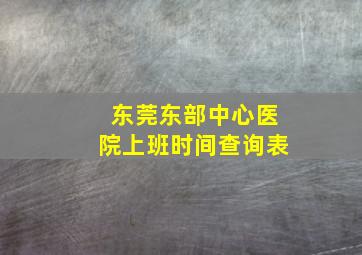 东莞东部中心医院上班时间查询表